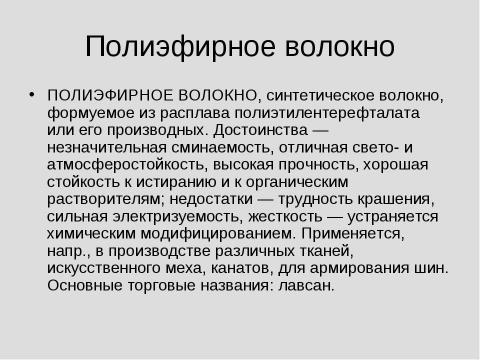 Полиэфирное волокно

• ПОЛИЭФИРНОЕ ВОЛОКНО, синтетическое волокно, формуемое из расплава полиэтилентерефталата или его производных. Достоинства — незначительная сминаемость, отличная свето- и атмосферостойкость, высокая прочность, хорошая стойкость к истиранию и к органическим растворителям; недостатки — трудность крашения, сильная электризуемость, жесткость — устраняется химическим модифицированием. Применяется, напр., в производстве различных тканей, искусственного меха, канатов, для армирования шин. Основные торговые названия: лавсан.